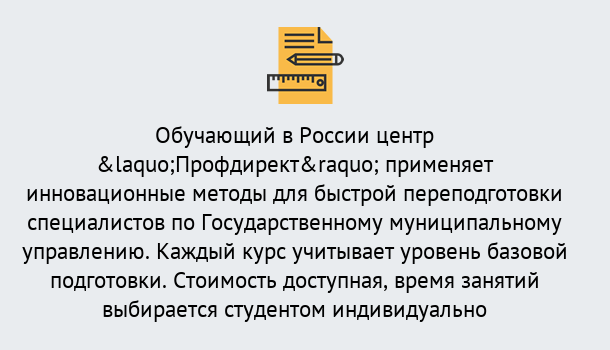 Обучающий в России центр &laquo;Профдирект&raquo; применяет инновационные методы для быстрой переподготовки специалистов по Государственному муниципальному управлению. Каждый курс учитывает уровень базовой подготовки. Стоимость доступная, время занятий выбирается студентом индивидуально